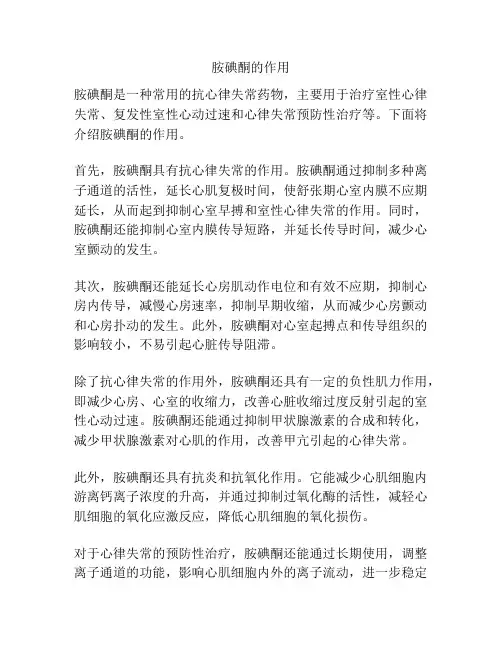 胺碘酮的作用

胺碘酮是一种常用的抗心律失常药物，主要用于治疗室性心律失常、复发性室性心动过速和心律失常预防性治疗等。下面将介绍胺碘酮的作用。

首先，胺碘酮具有抗心律失常的作用。胺碘酮通过抑制多种离子通道的活性，延长心肌复极时间，使舒张期心室内膜不应期延长，从而起到抑制心室早搏和室性心律失常的作用。同时，胺碘酮还能抑制心室内膜传导短路，并延长传导时间，减少心室颤动的发生。

其次，胺碘酮还能延长心房肌动作电位和有效不应期，抑制心房内传导，减慢心房速率，抑制早期收缩，从而减少心房颤动和心房扑动的发生。此外，胺碘酮对心室起搏点和传导组织的影响较小，不易引起心脏传导阻滞。

除了抗心律失常的作用外，胺碘酮还具有一定的负性肌力作用，即减少心房、心室的收缩力，改善心脏收缩过度反射引起的室性心动过速。胺碘酮还能通过抑制甲状腺激素的合成和转化，减少甲状腺激素对心肌的作用，改善甲亢引起的心律失常。

此外，胺碘酮还具有抗炎和抗氧化作用。它能减少心肌细胞内游离钙离子浓度的升高，并通过抑制过氧化酶的活性，减轻心肌细胞的氧化应激反应，降低心肌细胞的氧化损伤。

对于心律失常的预防性治疗，胺碘酮还能通过长期使用，调整离子通道的功能，影响心肌细胞内外的离子流动，进一步稳定